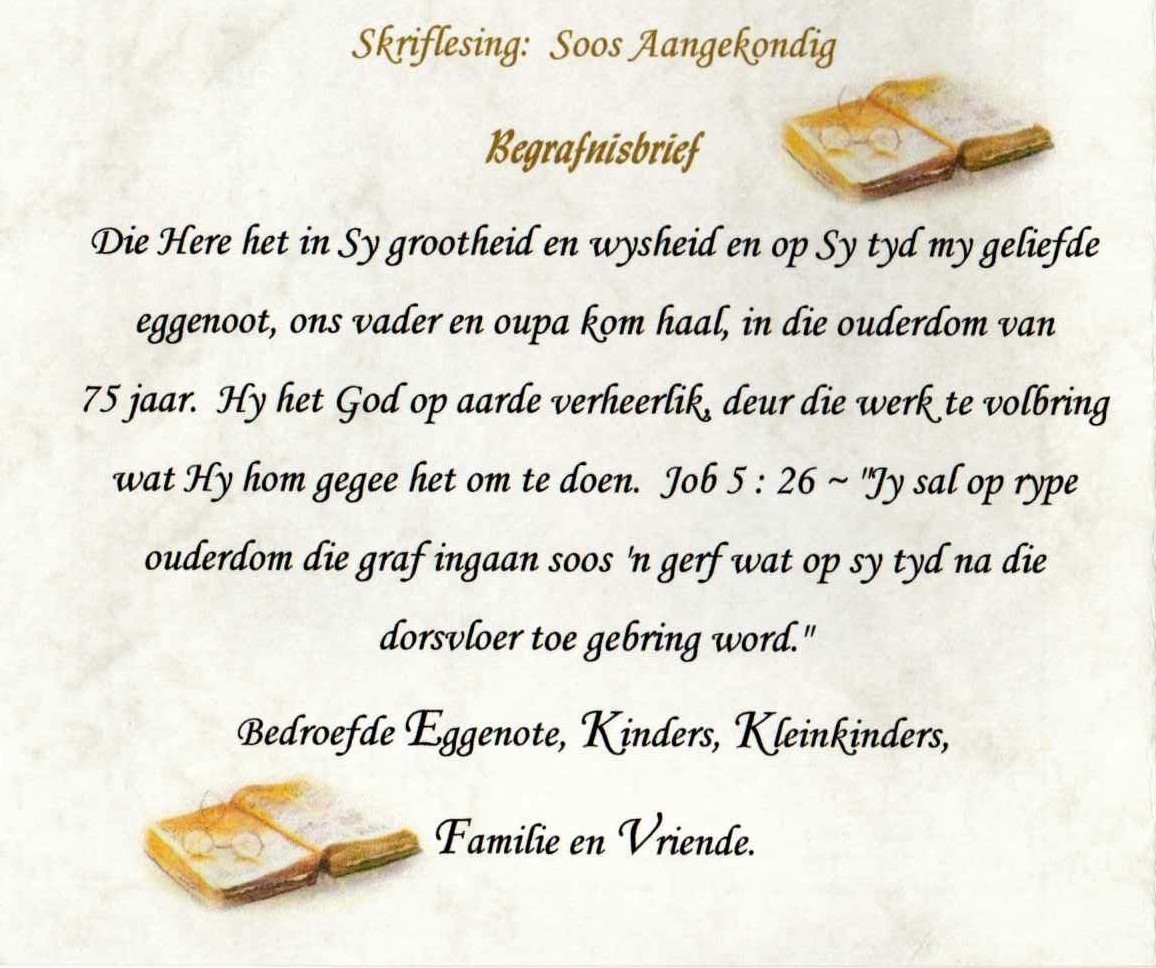 Skriflesing: Soos Aangekondig

Begrafnisbrief

Die Here het in Sy grootheid en wysheid en op Sy tyd my geliefde eggenoot, ons vader en oupa kom haal, in die ouderdom van 75 jaar. Hy het God op aarde verheerlik, deur die werk te volbring wat Hy hom gegee het om te doen. Job 5 : 26 ~ "Jy sal op rype ouderdom die graf ingaan soos 'n gerf wat op sy tyd na die dorsvloer toe gebring word."

Bedroefde Eggenote, Kinders, Kleinkinders,

Familie en Vriende.